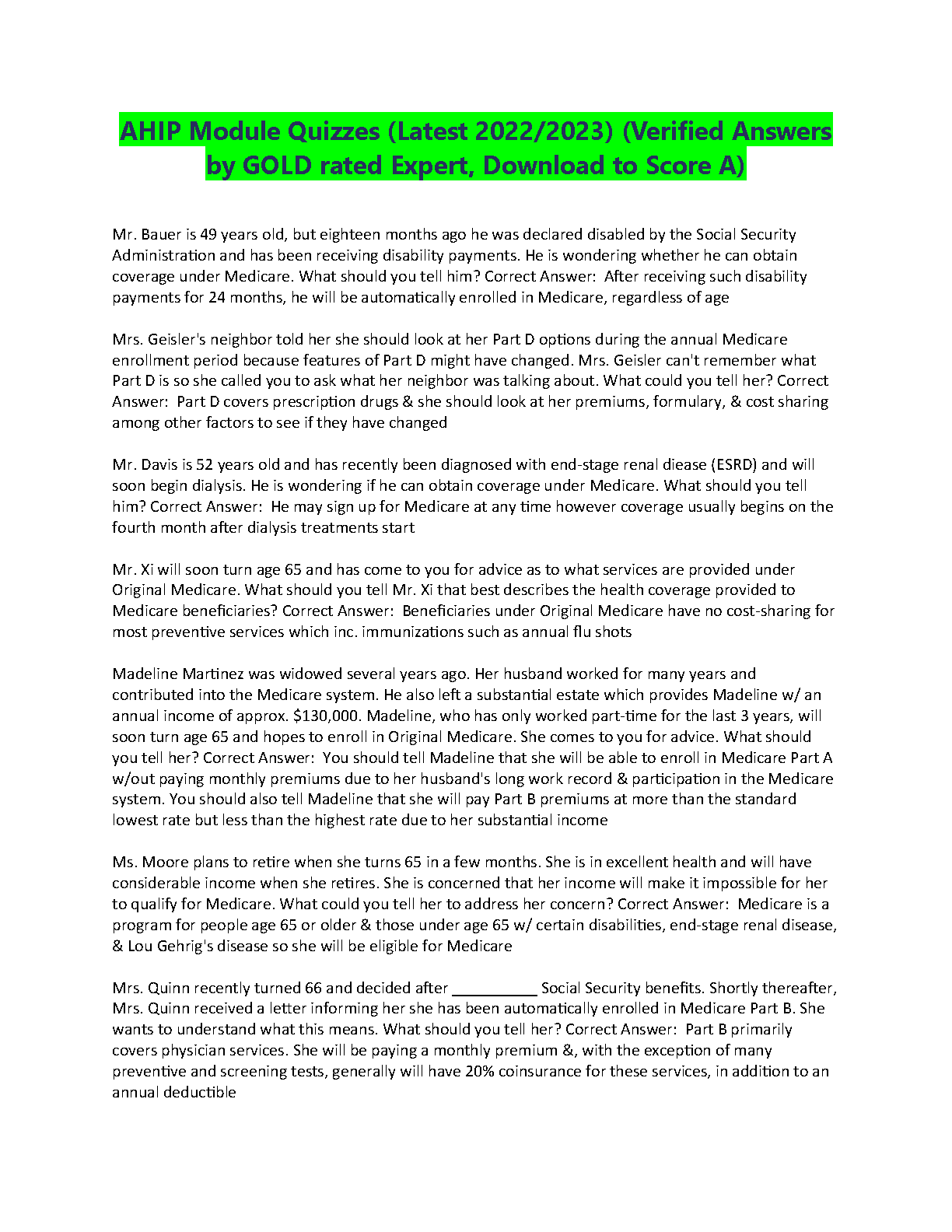 AHIP Module Quizzes (Latest 2022/2023) (Verified Answers by GOLD rated Expert, Download to Score A)

Mr. Bauer is 49 years old, but eighteen months ago he was declared disabled by the Social Security Administration and has been receiving disability payments. He is wondering whether he can obtain coverage under Medicare. What should you tell him? Correct Answer: After receiving such disability payments for 24 months, he will be automatically enrolled in Medicare, regardless of age

Mrs. Geisler's neighbor told her she should look at her Part D options during the annual Medicare enrollment period because features of Part D might have changed. Mrs. Geisler can't remember what Part D is so she called you to ask what her neighbor was talking about. What could you tell her? Correct Answer: Part D covers prescription drugs & she should look at her premiums, formulary, & cost sharing among other factors to see if they have changed

Mr. Davis is 52 years old and has recently been diagnosed with end-stage renal diease (ESRD) and will soon begin dialysis. He is wondering if he can obtain coverage under Medicare. What should you tell him? Correct Answer: He may sign up for Medicare at any time however coverage usually begins on the fourth month after dialysis treatments start

Mr. Xi will soon turn age 65 and has come to you for advice as to what services are provided under Original Medicare. What should you tell Mr. Xi that best describes the health coverage provided to Medicare beneficiaries? Correct Answer: Beneficiaries under Original Medicare have no cost-sharing for most preventive services which inc. immunizations such as annual flu shots

Madeline Martinez was widowed several years ago. Her husband worked for many years and contributed into the Medicare system. He also left a substantial estate which provides Madeline w/ an annual income of approx. $130,000. Madeline, who has only worked part-time for the last 3 years, will soon turn age 65 and hopes to enroll in Original Medicare. She comes to you for advice. What should you tell her? Correct Answer: You should tell Madeline that she will be able to enroll in Medicare Part A w/out paying monthly premiums due to her husband's long work record & participation in the Medicare system. You should also tell Madeline that she will pay Part B premiums at more than the standard lowest rate but less than the highest rate due to her substantial income

Ms. Moore plans to retire when she turns 65 in a few months. She is in excellent health and will have considerable income when she retires. She is concerned that her income will make it impossible for her to qualify for Medicare. What could you tell her to address her concern? Correct Answer: Medicare is a program for people age 65 or older & those under age 65 w/ certain disabilities, end-stage renal disease, & Lou Gehrig's disease so she will be eligible for Medicare

Mrs. Quinn recently turned 66 and decided after __________ Social Security benefits. Shortly thereafter, Mrs. Quinn received a letter informing her she has been automatically enrolled in Medicare Part B. She wants to understand what this means. What should you tell her? Correct Answer: Part B primarily covers physician services. She will be paying a monthly premium &, with the exception of many preventive and screening tests, generally will have 20% coinsurance for these services, in addition to an annual deductible